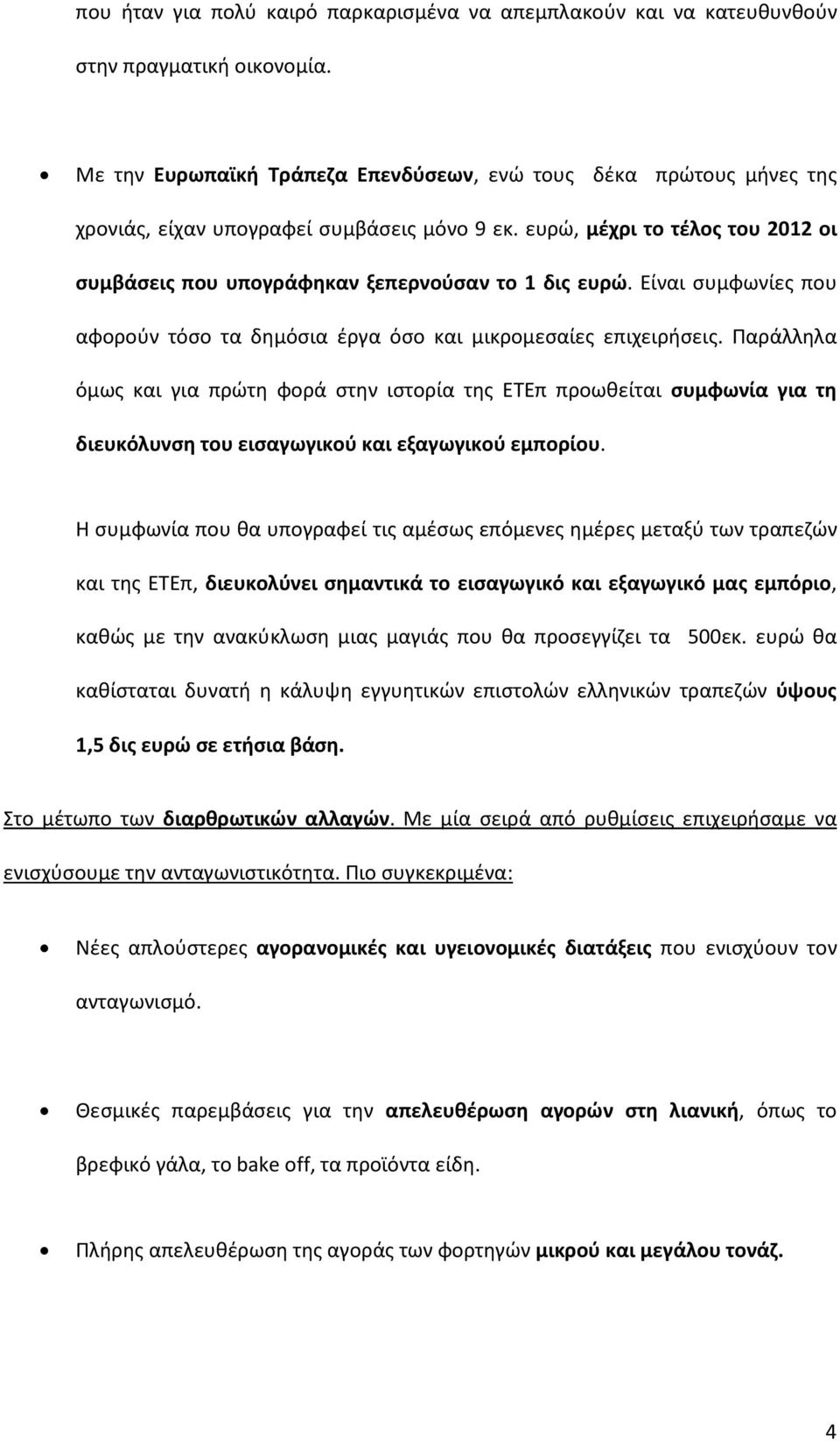 που ήταν για πολύ καιρό παρκαρισμένα να απεμπλακούν και να κατευθυνθούν στην πραγματική οικονομία.

• Με την Ευρωπαϊκή Τράπεζα Επενδύσεων, ενώ τους δέκα πρώτους μήνες της χρονιάς, είχαν υπογραφεί συμβάσεις μόνο 9 εκ. ευρώ, μέχρι το τέλος του 2012 οι συμβάσεις που υπογράφηκαν ξεπερνούσαν το 1 δις ευρώ. Είναι συμφωνίες που αφορούν τόσο τα δημόσια έργα όσο και μικρομεσαίες επιχειρήσεις. Παράλληλα όμως και για πρώτη φορά στην ιστορία της ΕΤΕπ προωθείται συμφωνία για τη διευκόλυνση του εισαγωγικού και εξαγωγικού εμπορίου.

Η συμφωνία που θα υπογραφεί τις αμέσως επόμενες ημέρες μεταξύ των τραπεζών και της ΕΤΕπ, διευκολύνει σημαντικά το εισαγωγικό και εξαγωγικό μας εμπόριο, καθώς με την ανακύκλωση μιας μαγιάς που θα προσεγγίζει τα 500εκ. ευρώ θα καθίσταται δυνατή η κάλυψη εγγυητικών επιστολών ελληνικών τραπεζών ύψους 1,5 δις ευρώ σε ετήσια βάση.

Στο μέτωπο των διαρθρωτικών αλλαγών. Με μία σειρά από ρυθμίσεις επιχειρήσαμε να ενισχύσουμε την ανταγωνιστικότητα. Πιο συγκεκριμένα:

• Νέες απλούστερες αγορανομικές και υγειονομικές διατάξεις που ενισχύουν τον ανταγωνισμό.

• Θεσμικές παρεμβάσεις για την απελευθέρωση αγορών στη λιανική, όπως το βρεφικό γάλα, το bake off, τα προϊόντα είδη.

• Πλήρης απελευθέρωση της αγοράς των φορτηγών μικρού και μεγάλου τονάζ.

4